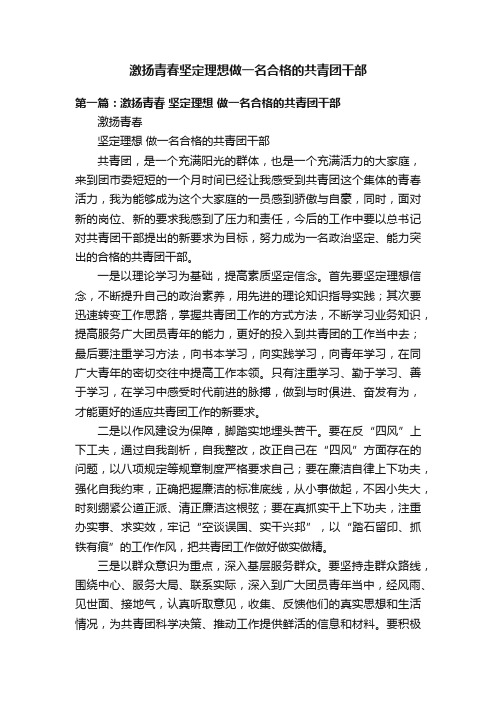 激扬青春坚定理想做一名合格的共青团干部

第一篇：激扬青春 坚定理想 做一名合格的共青团干部

激扬青春

坚定理想 做一名合格的共青团干部

共青团，是一个充满阳光的群体，也是一个充满活力的大家庭，来到团市委短短的一个月时间已经让我感受到共青团这个集体的青春活力，我为能够成为这个大家庭的一员感到骄傲与自豪，同时，面对新的岗位、新的要求我感到了压力和责任，今后的工作中要以总书记对共青团干部提出的新要求为目标，努力成为一名政治坚定、能力突出的合格的共青团干部。

一是以理论学习为基础，提高素质坚定信念。首先要坚定理想信念，不断提升自己的政治素养，用先进的理论知识指导实践；其次要迅速转变工作思路，掌握共青团工作的方式方法，不断学习业务知识，提高服务广大团员青年的能力，更好的投入到共青团的工作当中去；最后要注重学习方法，向书本学习，向实践学习，向青年学习，在同广大青年的密切交往中提高工作本领。只有注重学习、勤于学习、善于学习，在学习中感受时代前进的脉搏，做到与时俱进、奋发有为，才能更好的适应共青团工作的新要求。

二是以作风建设为保障，脚踏实地埋头苦干。要在反“四风”上下工夫，通过自我剖析，自我整改，改正自己在“四风”方面存在的问题，以八项规定等规章制度严格要求自己；要在廉洁自律上下功夫，强化自我约束，正确把握廉洁的标准底线，从小事做起，不因小失大，时刻绷紧公道正派、清正廉洁这根弦；要在真抓实干上下功夫，注重办实事、求实效，牢记“空谈误国、实干兴邦”，以“踏石留印、抓铁有痕”的工作作风，把共青团工作做好做实做精。

三是以群众意识为重点，深入基层服务群众。要坚持走群众路线，围绕中心、服务大局、联系实际，深入到广大团员青年当中，经风雨、见世面、接地气，认真听取意见，收集、反馈他们的真实思想和生活情况，为共青团科学决策、推动工作提供鲜活的信息和材料。要积极